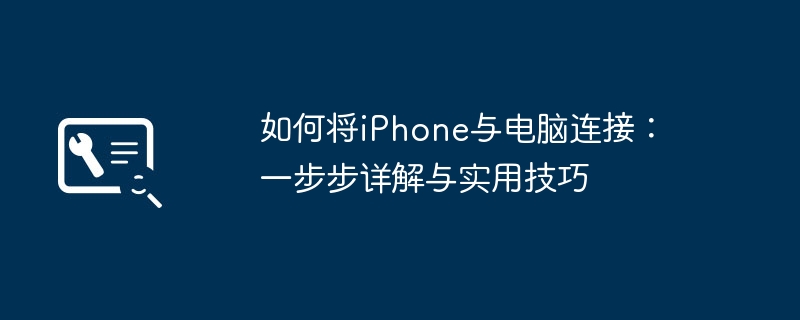 如何将iPhone与电脑连接：一步步详解与实用技巧